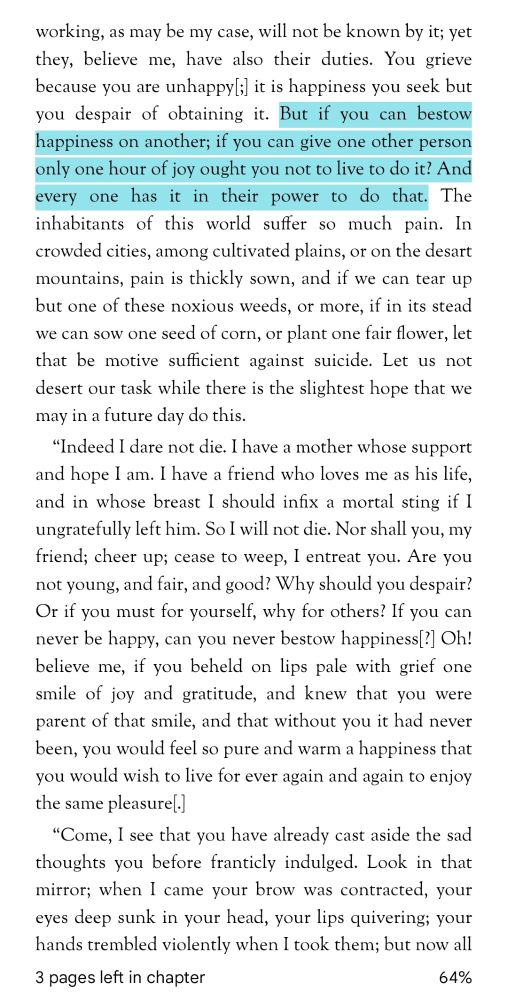 working, as may be my case, will not be known by it; yet they, believe me, have also their duties. You grieve because you are unhappy[;] it is happiness you seek but you despair of obtaining it. But if you can bestow happiness on another; if you can give one other person only one hour of joy ought you not to live to do it? And every one has it in their power to do that. The inhabitants of this world suffer so much pain. In crowded cities, among cultivated plains, or on the desart mountains, pain is thickly sown, and if we can tear up but one of these noxious weeds, or more, if in its stead we can sow one seed of corn, or plant one fair flower, let that be motive sufficient against suicide. Let us not desert our task while there is the slightest hope that we may in a future day do this.

"Indeed I dare not die. I have a mother whose support and hope I am. I have a friend who loves me as his life, and in whose breast I should infix a mortal sting if I ungratefully left him. So I will not die. Nor shall you, my friend; cheer up; cease to weep, I entreat you. Are you not young, and fair, and good? Why should you despair? Or if you must for yourself, why for others? If you can never be happy, can you never bestow happiness[?] Oh! believe me, if you beheld on lips pale with grief one smile of joy and gratitude, and knew that you were parent of that smile, and that without you it had never been, you would feel so pure and warm a happiness that you would wish to live for ever again and again to enjoy the same pleasure[.]

"Come, I see that you have already cast aside the sad thoughts you before franticly indulged. Look in that mirror; when I came your brow was contracted, your eyes deep sunk in your head, your lips quivering; your hands trembled violently when I took them; but now all

3 pages left in chapter

64%